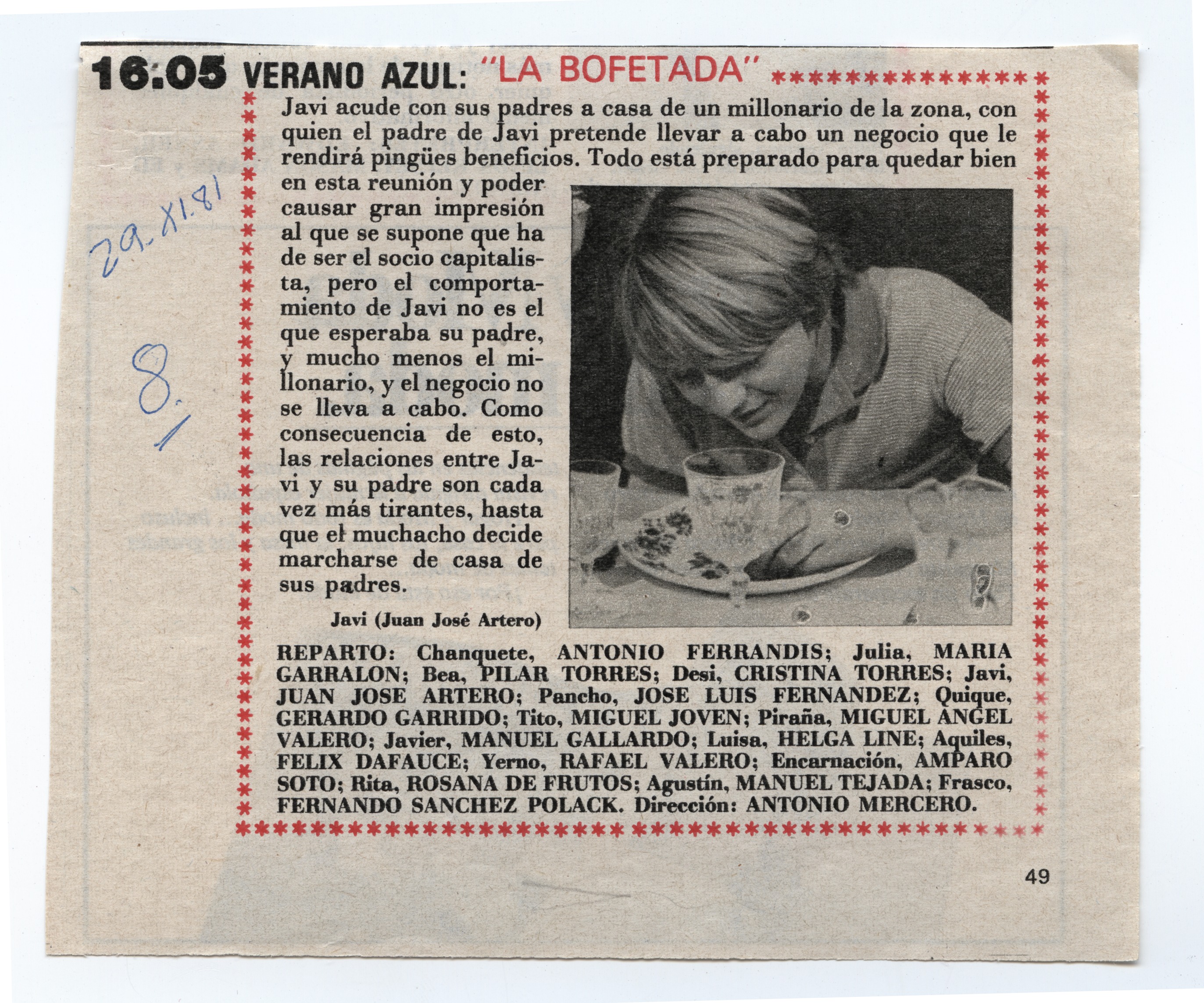 16:05 VERANO AZUL: "LA BOFETADA"

29.XI.81

8.
1

Javi acude con sus padres a casa de un millonario de la zona, con quien el padre de Javi pretende llevar a cabo un negocio que le rendirá pingües beneficios. Todo está preparado para quedar bien en esta reunión y poder causar gran impresión al que se supone que ha de ser el socio capitalista, pero el comportamiento de Javi no es el que esperaba su padre, y mucho menos el millonario, y el negocio no se lleva a cabo. Como consecuencia de esto, las relaciones entre Javi y su padre son cada vez más tirantes, hasta que el muchacho decide marcharse de casa de sus padres.

Javi (Juan José Artero)

REPARTO: Chanquete, ANTONIO FERRANDIS; Julia, MARIA GARRALON; Bea, PILAR TORRES; Desi, CRISTINA TORRES; Javi, JUAN JOSE ARTERO; Pancho, JOSE LUIS FERNANDEZ; Quique, GERARDO GARRIDO; Tito, MIGUEL JOVEN; Piraña, MIGUEL ANGEL VALERO; Javier, MANUEL GALLARDO; Luisa, HELGA LINE; Aquiles, FELIX DAFAUCE; Yerno, RAFAEL VALERO; Encarnación, AMPARO SOTO; Rita, ROSANA DE FRUTOS; Agustín, MANUEL TEJADA; Frasco, FERNANDO SANCHEZ POLACK. Dirección: ANTONIO MERCERO.

49